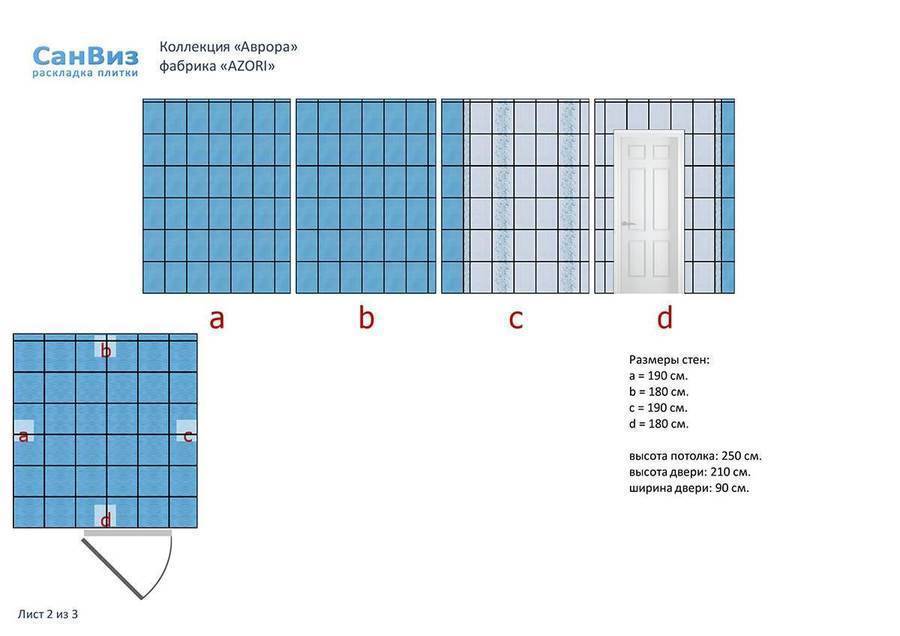 СанВиз
раскладка плитки

Коллекция «Аврора»
фабрика «AZORI»

a

b

c

d

b

a

c

d

Размеры стен:
a = 190 см.
b = 180 см.
c = 190 см.
d = 180 см.

высота потолка: 250 см.
высота двери: 210 см.
ширина двери: 90 см.

Лист 2 из 3